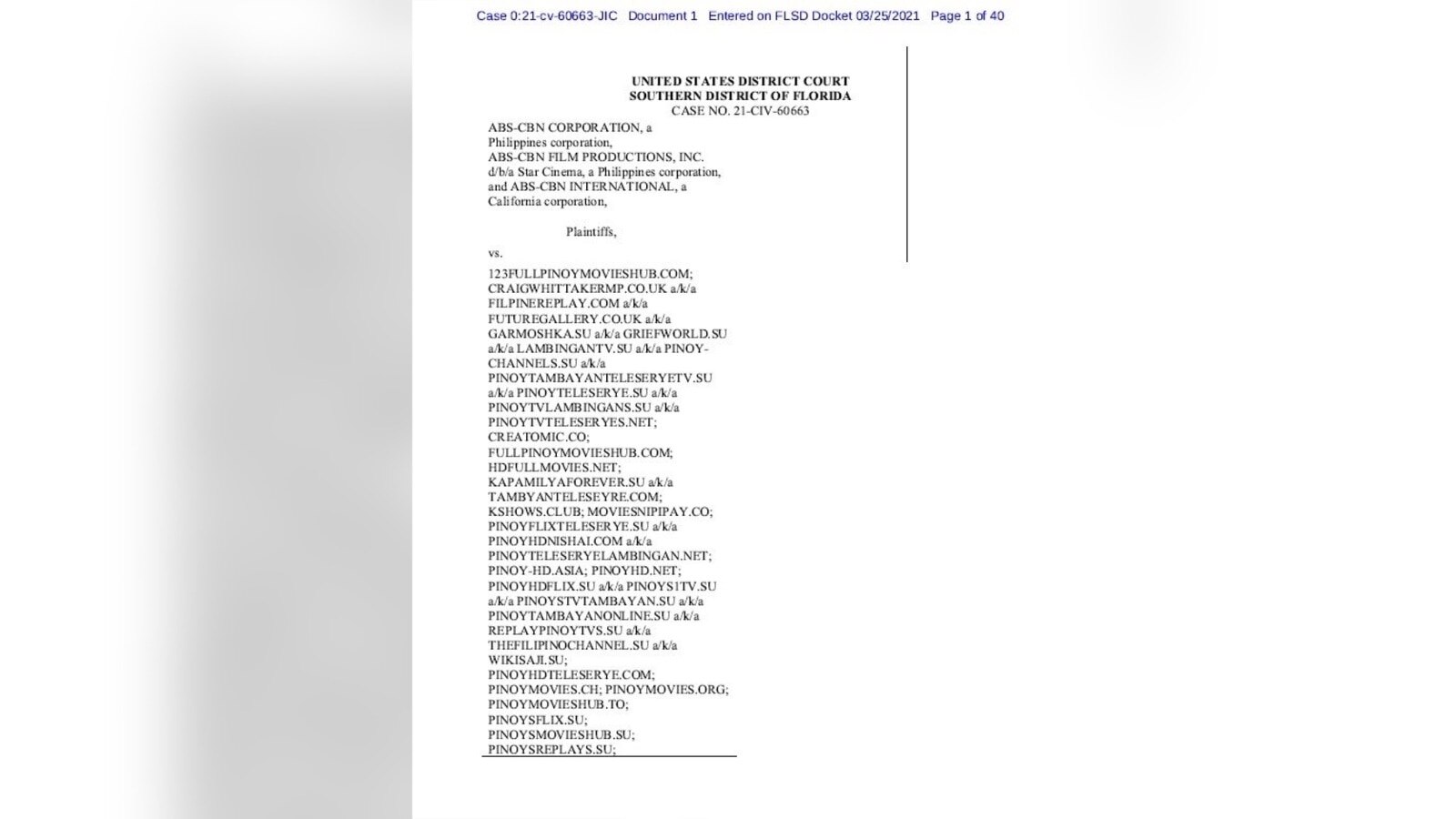 Case 0:21-cv-60663-JIC Document 1 Entered on FLSD Docket 03/25/2021 Page 1 of 40

UNITED STATES DISTRICT COURT
SOUTHERN DISTRICT OF FLORIDA
CASE NO. 21-CIV-60663

ABS-CBN CORPORATION, a Philippines corporation, ABS-CBN FILM PRODUCTIONS, INC. d/b/a Star Cinema, a Philippines corporation, and ABS-CBN INTERNATIONAL, a California corporation,

Plaintiffs,

vs.

123FULLPINOYMOVIESHUB.COM; CRAIGWHITTAKERMP.CO.UK a/k/a FILPINEREPLAY.COM a/k/a FUTUREGALLERY.CO.UK a/k/a GARMOSHKA.SU a/k/a GRIEFWORLD.SU a/k/a LAMBINGANTV.SU a/k/a PINOY-CHANNELS.SU a/k/a PINOYTAMBAYANTELESERYETV.SU a/k/a PINOYTELESERYE.SU a/k/a PINOYTVLAMBINGANS.SU a/k/a PINOYTVTELESERYES.NET; CREATOMIC.CO; FULLPINOYMOVIESHUB.COM; HDFULLMOVIES.NET; KAPAMILYAFOREVER.SU a/k/a TAMBYANTELESEYRE.COM; KSHOWS.CLUB; MOVIESNIPIPAY.CO; PINOYFLIXTELESERYE.SU a/k/a PINOYHDNISHAI.COM a/k/a PINOYTELESERYELAMBINGAN.NET; PINOY-HD.ASIA; PINOYHD.NET; PINOYHDFLIX.SU a/k/a PINOYS1TV.SU a/k/a PINOYSTVTAMBAYAN.SU a/k/a PINOYTAMBAYANONLINE.SU a/k/a REPLAYPINOYTVS.SU a/k/a THEFILIPINOCHANNEL.SU a/k/a WIKISAJI.SU; PINOYHDTELESERYE.COM; PINOYMOVIES.CH; PINOYMOVIES.ORG; PINOYMOVIESHUB.TO; PINOYSFLIX.SU; PINOYSMOVIESHUB.SU; PINOYSREPLAYS.SU;